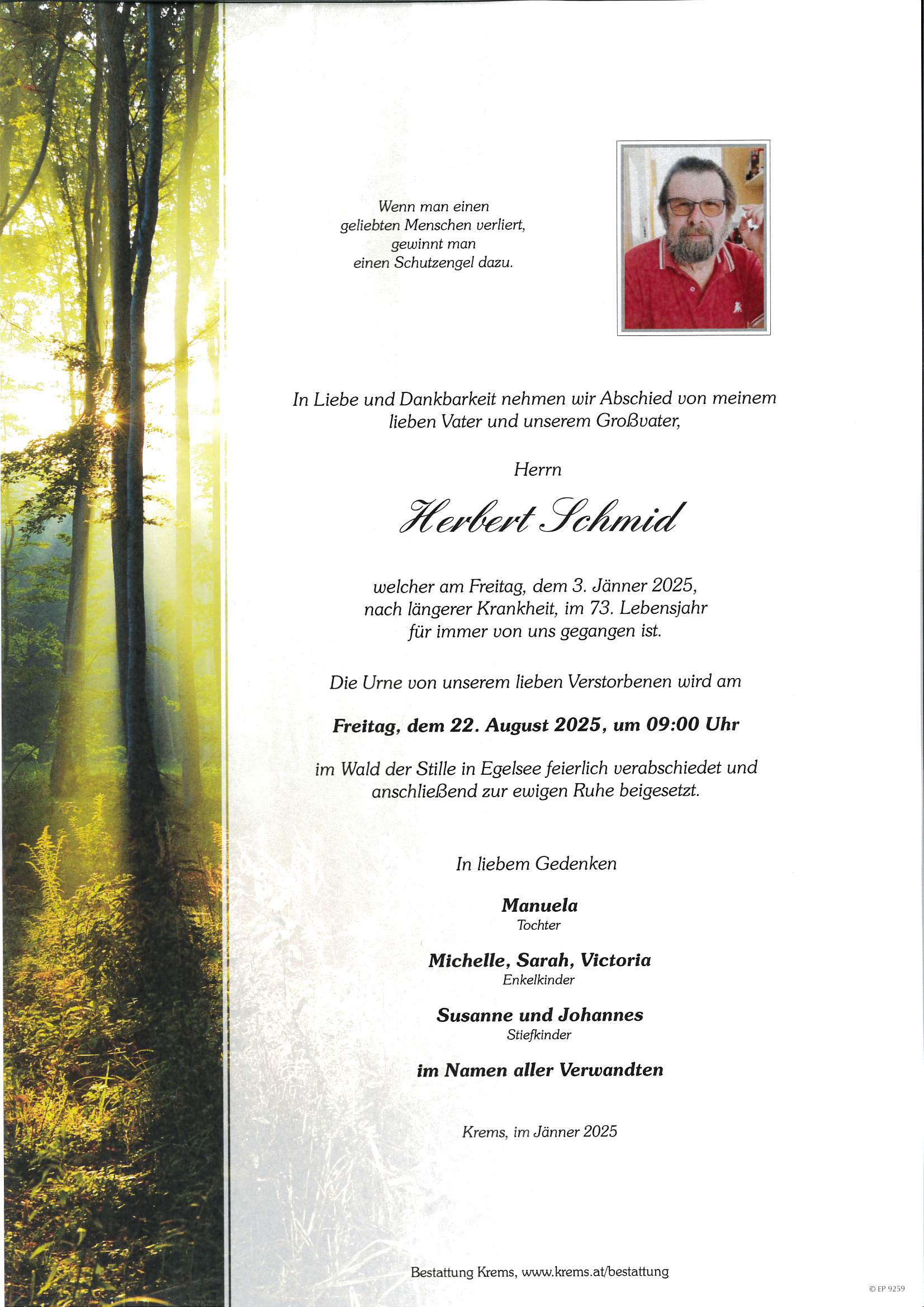 Wenn man einen
geliebten Menschen verliert,
gewinnt man
einen Schutzengel dazu.

In Liebe und Dankbarkeit nehmen wir Abschied von meinem lieben Vater und unserem Großvater,

Herrn

Herbert Schmid

welcher am Freitag, dem 3. Jänner 2025,
nach längerer Krankheit, im 73. Lebensjahr
für immer von uns gegangen ist.

Die Urne von unserem lieben Verstorbenen wird am

Freitag, dem 22. August 2025, um 09:00 Uhr

im Wald der Stille in Egelsee feierlich verabschiedet und anschließend zur ewigen Ruhe beigesetzt.

In liebem Gedenken

Manuela
Tochter

Michelle, Sarah, Victoria
Enkelkinder

Susanne und Johannes
Stiefkinder

im Namen aller Verwandten

Krems, im Jänner 2025

Bestattung Krems, www.krems.at/bestattung

© EP 9259